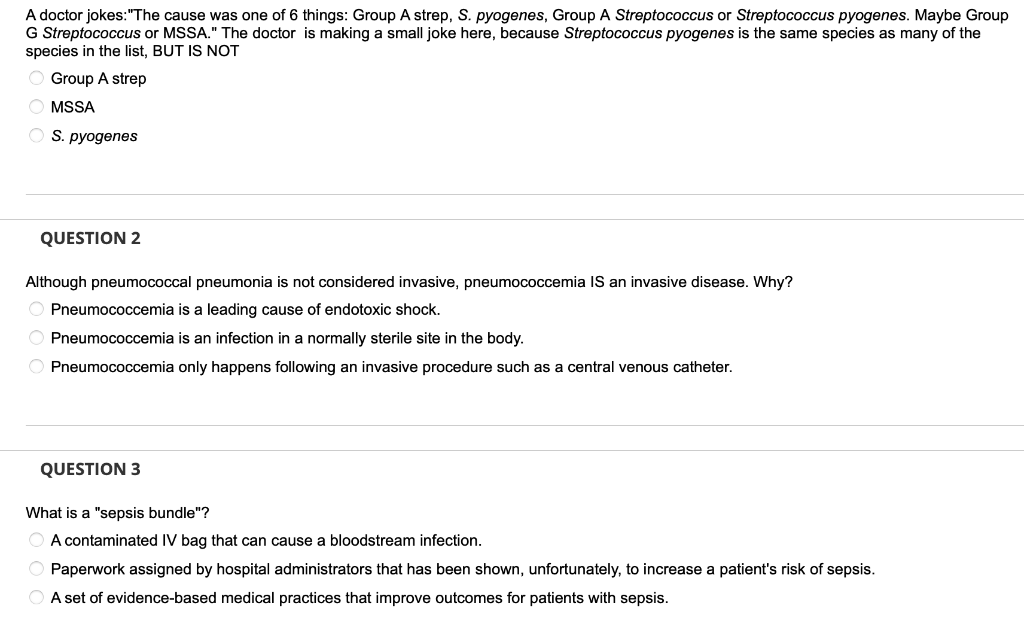 A doctor jokes:"The cause was one of 6 things: Group A strep, S. pyogenes, Group A Streptococcus or Streptococcus pyogenes. Maybe Group G Streptococcus or MSSA." The doctor is making a small joke here, because Streptococcus pyogenes is the same species as many of the species in the list, BUT IS NOT

Group A strep

MSSA

S. pyogenes

QUESTION 2

Although pneumococcal pneumonia is not considered invasive, pneumococcemia IS an invasive disease. Why?

Pneumococcemia is a leading cause of endotoxic shock.

Pneumococcemia is an infection in a normally sterile site in the body.

Pneumococcemia only happens following an invasive procedure such as a central venous catheter.

QUESTION 3

What is a "sepsis bundle"?

A contaminated IV bag that can cause a bloodstream infection.

Paperwork assigned by hospital administrators that has been shown, unfortunately, to increase a patient's risk of sepsis.

A set of evidence-based medical practices that improve outcomes for patients with sepsis.